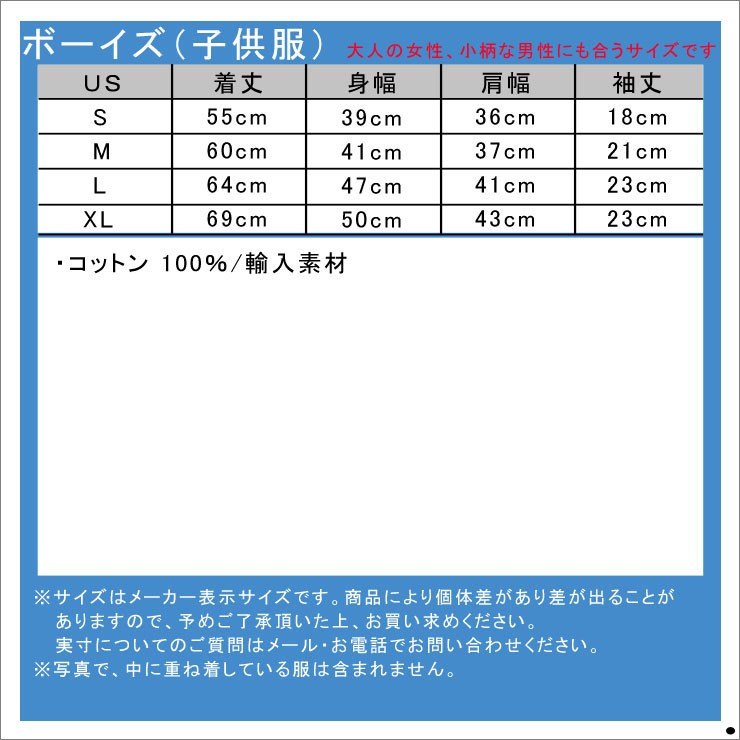 ボーイズ（子供服） 大人の女性、小柄な男性にも合うサイズです

| US | 着丈 | 身幅 | 肩幅 | 袖丈 |
|---|---|---|---|---|
| S | 55cm | 39cm | 36cm | 18cm |
| M | 60cm | 41cm | 37cm | 21cm |
| L | 64cm | 47cm | 41cm | 23cm |
| XL | 69cm | 50cm | 43cm | 23cm |

・コットン 100%/輸入素材

※サイズはメーカー表示サイズです。商品により個体差があり差が出ることがありますので、予めご了承頂いた上、お買い求めください。
実寸についてのご質問はメール・お電話でお問い合わせください。
※写真で、中に重ね着している服は含まれません。